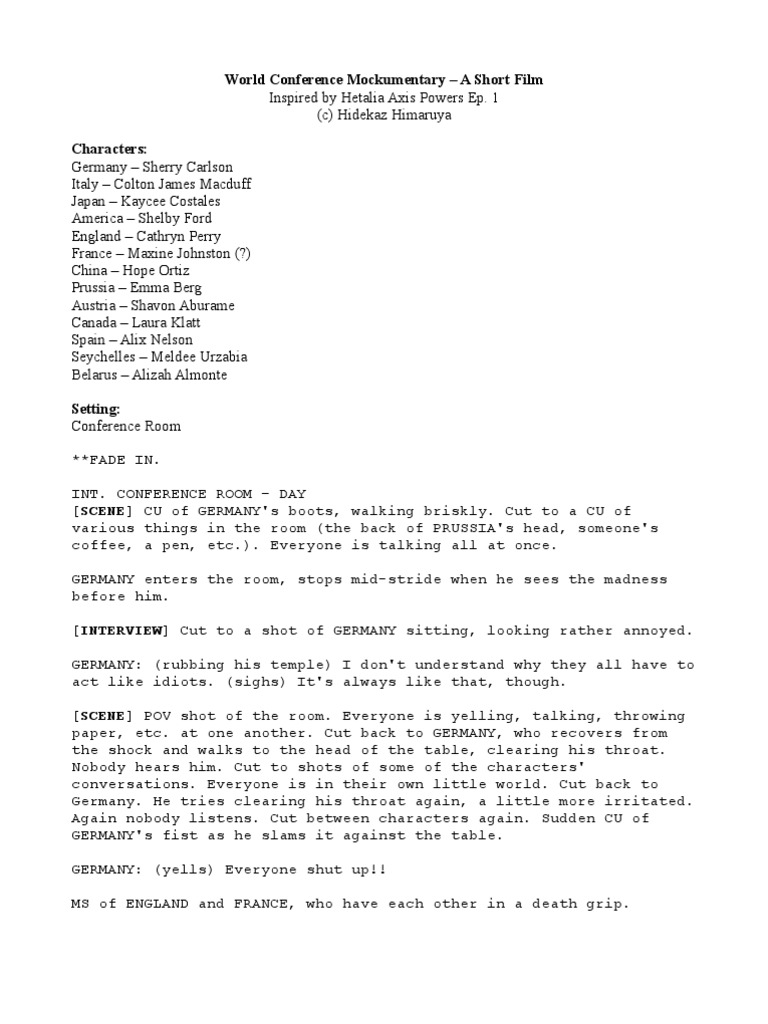 World Conference Mockumentary – A Short Film
Inspired by Hetalia Axis Powers Ep. 1
(c) Hidekaz Himaruya

Characters:
Germany – Sherry Carlson
Italy – Colton James Macduff
Japan – Kaycee Costales
America – Shelby Ford
England – Cathryn Perry
France – Maxine Johnston (?)
China – Hope Ortiz
Prussia – Emma Berg
Austria – Shavon Aburame
Canada – Laura Klatt
Spain – Alix Nelson
Seychelles – Meldee Urzabia
Belarus – Alizah Almonte

Setting:
Conference Room

**FADE IN.

INT. CONFERENCE ROOM – DAY
[SCENE] CU of GERMANY's boots, walking briskly. Cut to a CU of various things in the room (the back of PRUSSIA's head, someone's coffee, a pen, etc.). Everyone is talking all at once.

GERMANY enters the room, stops mid-stride when he sees the madness before him.

[INTERVIEW] Cut to a shot of GERMANY sitting, looking rather annoyed.

GERMANY: (rubbing his temple) I don't understand why they all have to act like idiots. (sighs) It's always like that, though.

[SCENE] POV shot of the room. Everyone is yelling, talking, throwing paper, etc. at one another. Cut back to GERMANY, who recovers from the shock and walks to the head of the table, clearing his throat. Nobody hears him. Cut to shots of some of the characters' conversations. Everyone is in their own little world. Cut back to Germany. He tries clearing his throat again, a little more irritated. Again nobody listens. Cut between characters again. Sudden CU of GERMANY's fist as he slams it against the table.

GERMANY: (yells) Everyone shut up!!

MS of ENGLAND and FRANCE, who have each other in a death grip.